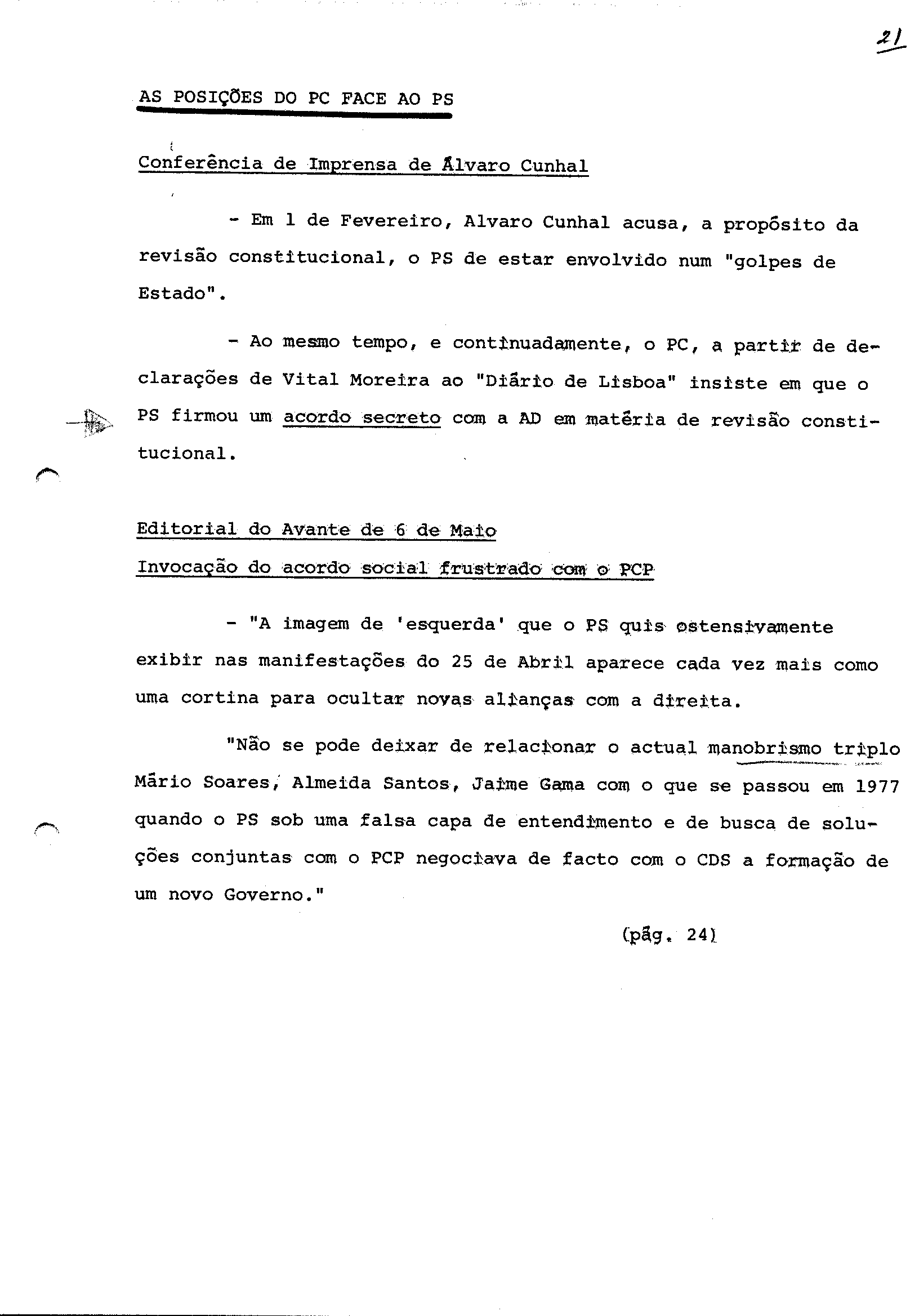 21

AS POSIÇÕES DO PC FACE AO PS

Conferência de Imprensa de Álvaro Cunhal

- Em 1 de Fevereiro, Alvaro Cunhal acusa, a propósito da revisão constitucional, o PS de estar envolvido num "golpes de Estado".

- Ao mesmo tempo, e continuadamente, o PC, a partir de declarações de Vital Moreira ao "Diário de Lisboa" insiste em que o PS firmou um acordo secreto com a AD em matéria de revisão constitucional.

Editorial do Avante de 6 de Maio
Invocação do acordo social frustrado com o PCP

- "A imagem de 'esquerda' que o PS quis ostensivamente exibir nas manifestações do 25 de Abril aparece cada vez mais como uma cortina para ocultar novas alianças com a direita.

"Não se pode deixar de relacionar o actual manobrismo triplo Mário Soares, Almeida Santos, Jaime Gama com o que se passou em 1977 quando o PS sob uma falsa capa de entendimento e de busca de soluções conjuntas com o PCP negociava de facto com o CDS a formação de um novo Governo."

(pág. 24)